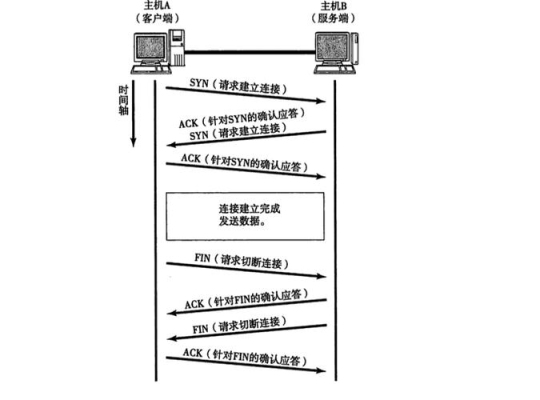 主机A
（客户端）

主机B
（服务端）

时间轴

SYN（请求建立连接）

ACK（针对SYN的确认应答）
SYN（请求建立连接）

ACK（针对SYN的确认应答）

连接建立完成
发送数据。

FIN（请求切断连接）

ACK（针对FIN的确认应答）

FIN（请求切断连接）

ACK（针对FIN的确认应答）